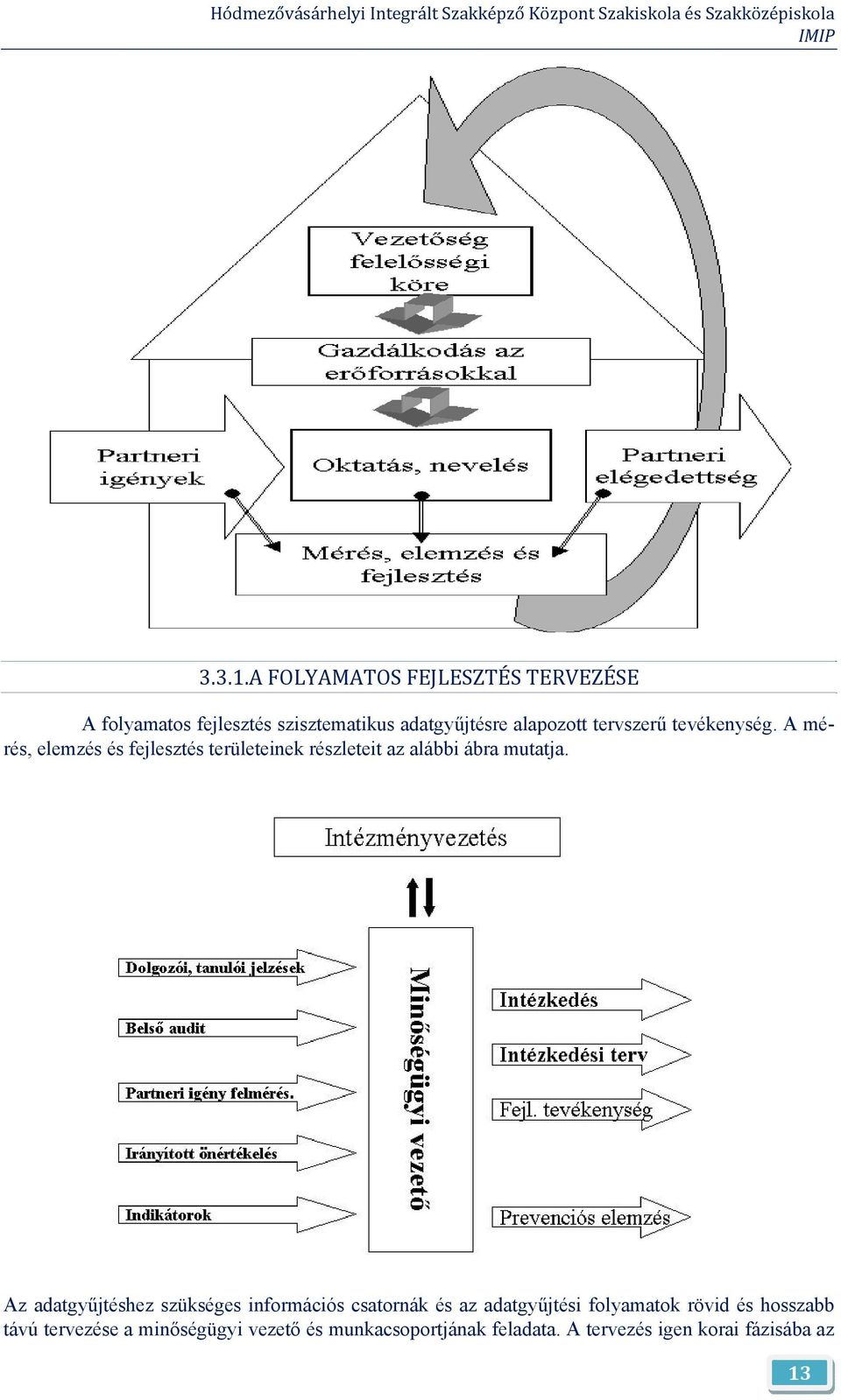 Hódmezővásárhelyi Integrált Szakképző Központ Szakiskola és Szakközépiskola
IMIP

Vezetőség felelősségi köre

Gazdálkodás az erőforrásokkal

Partneri igények

Oktatás, nevelés

Partneri elégedettség

Mérés, elemzés és fejlesztés

3.3.1.A FOLYAMATOS FEJLESZTÉS TERVEZÉSE

A folyamatos fejlesztés szisztematikus adatgyűjtésre alapozott tervszerű tevékenység. A mérés, elemzés és fejlesztés területeinek részleteit az alábbi ábra mutatja.

Intézményvezetés

Dolgozói, tanulói jelzések

Belső audit

Partneri igény felmérés.

Irányított önértékelés

Indikátorok

Minőségügyi vezető

Intézkedés

Intézkedési terv

Fejl. tevékenység

Prevenciós elemzés

Az adatgyűjtéshez szükséges információs csatornák és az adatgyűjtési folyamatok rövid és hosszabb távú tervezése a minőségügyi vezető és munkacsoportjának feladata. A tervezés igen korai fázisába az

13